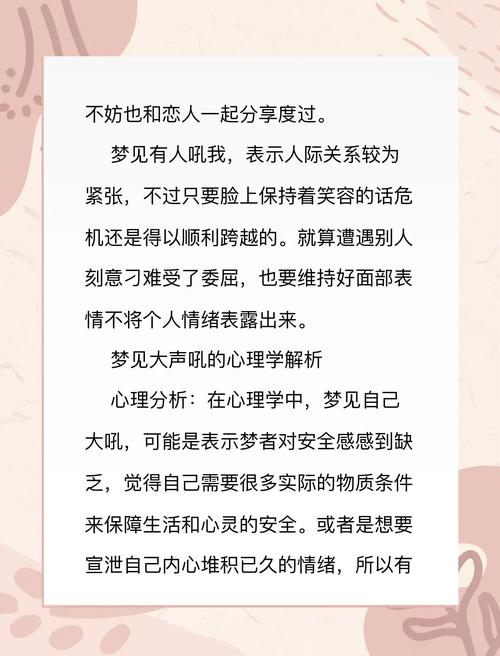 不妨也和恋人一起分享度过。

梦见有人吼我，表示人际关系较为紧张，不过只要脸上保持着笑容的话危机还是得以顺利跨越的。就算遭遇别人刻意刁难受了委屈，也要维持好面部表情不将个人情绪表露出来。

梦见大声吼的心理学解析

心理分析：在心理学中，梦见自己大吼，可能是表示梦者对安全感感到缺乏，觉得自己需要很多实际的物质条件来保障生活和心灵的安全。或者是想要宣泄自己内心堆积已久的情绪，所以有